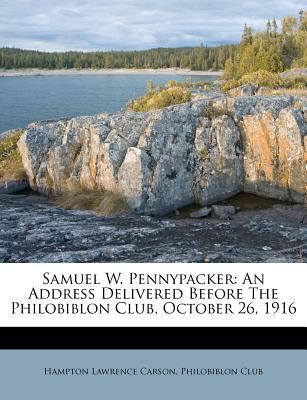 Samuel W. Pennypacker: An Address Delivered Before The Philobiblon Club, October 26, 1916

Hampton Lawrence Carson, Philobiblon Club